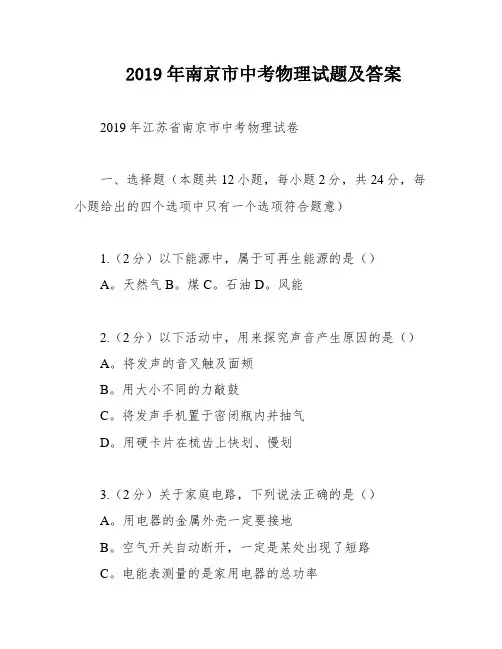 2019年南京市中考物理试题及答案

2019年江苏省南京市中考物理试卷

一、选择题（本题共12小题，每小题2分，共24分，每小题给出的四个选项中只有一个选项符合题意）

1.（2分）以下能源中，属于可再生能源的是（）
A。天然气 B。煤 C。石油 D。风能

2.（2分）以下活动中，用来探究声音产生原因的是（）
A。将发声的音叉触及面颊
B。用大小不同的力敲鼓
C。将发声手机置于密闭瓶内并抽气
D。用硬卡片在梳齿上快划、慢划

3.（2分）关于家庭电路，下列说法正确的是（）
A。用电器的金属外壳一定要接地
B。空气开关自动断开，一定是某处出现了短路
C。电能表测量的是家用电器的总功率